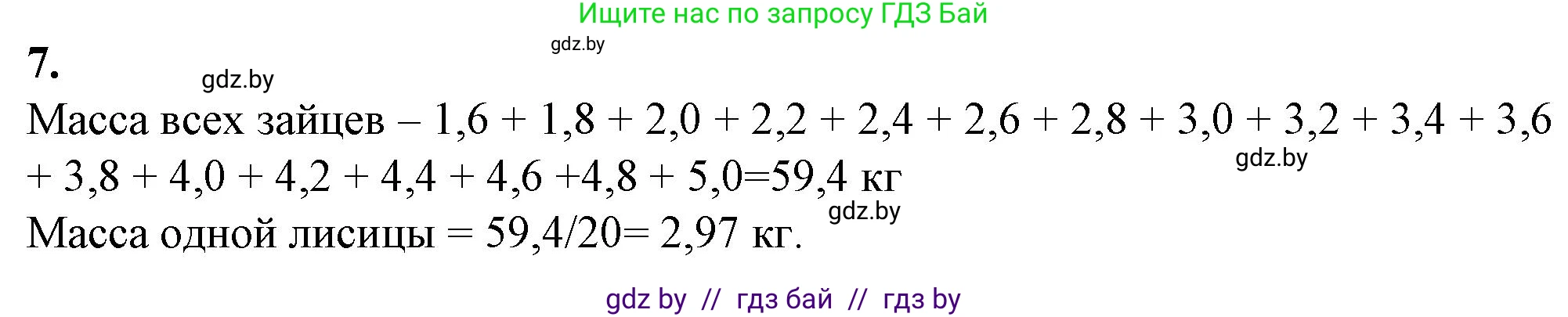 Ищите нас по запросу ГДЗ Бай

gdz.by

7.

gdz.by

Масса всех зайцев – 1,6 + 1,8 + 2,0 + 2,2 + 2,4 + 2,6 + 2,8 + 3,0 + 3,2 + 3,4 + 3,6 + 3,8 + 4,0 + 4,2 + 4,4 + 4,6 +4,8 + 5,0=59,4 кг

gdz.by

gdz.by

Масса одной лисицы = 59,4/20= 2,97 кг.

gdz by // гдз бай // гдз by